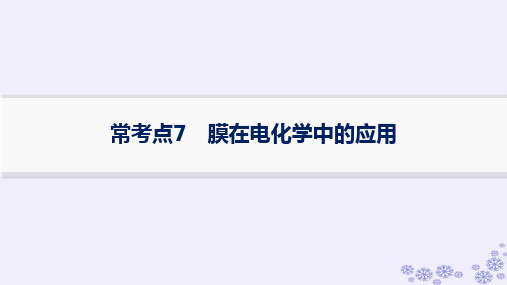 常考点7　膜在电化学中的应用